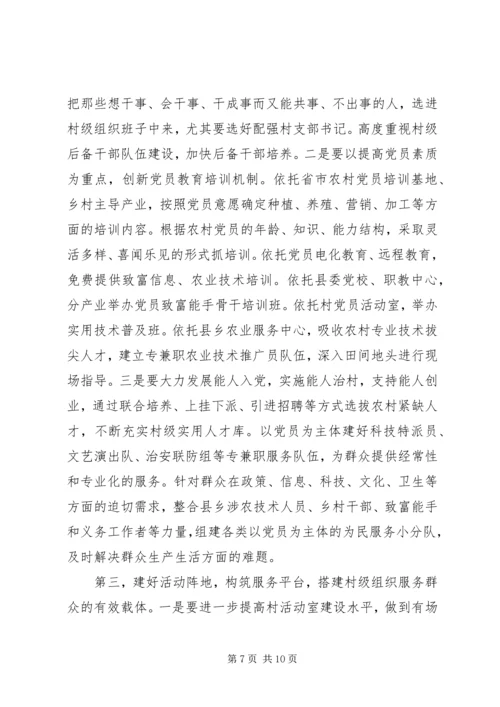 把那些想干事、会干事、干成事而又能共事、不出事的人，选进村级组织班子中来，尤其要选好配强村支部书记。高度重视村级后备干部队伍建设，加快后备干部培养。二是要以提高党员素质为重点，创新党员教育培训机制。依托省市农村党员培训基地、乡村主导产业，按照党员意愿确定种植、养殖、营销、加工等方面的培训内容。根据农村党员的年龄、知识、能力结构，采取灵活多样、喜闻乐见的形式抓培训。依托党员电化教育、远程教育，免费提供致富信息、农业技术培训。依托县委党校、职教中心，分产业举办党员致富能手骨干培训班。依托村党员活动室，举办实用技术普及班。依托县乡农业服务中心，吸收农村专业技术拔尖人才，建立专兼职农业技术推广员队伍，深入田间地头进行现场指导。三是要大力发展能人入党，实施能人治村，支持能人创业，通过联合培养、上挂下派、引进招聘等方式选拔农村紧缺人才，不断充实村级实用人才库。以党员为主体建好科技特派员、文艺演出队、治安联防组等专兼职服务队伍，为群众提供经常性和专业化的服务。针对群众在政策、信息、科技、文化、卫生等方面的迫切需求，整合县乡涉农技术人员、乡村干部、致富能手和义务工作者等力量，组建各类以党员为主体的为民服务小分队，及时解决群众生产生活方面的难题。

第三，建好活动阵地，构筑服务平台，搭建村级组织服务群众的有效载体。一是要进一步提高村活动室建设水平，做到有场

第 7 页 共 10 页